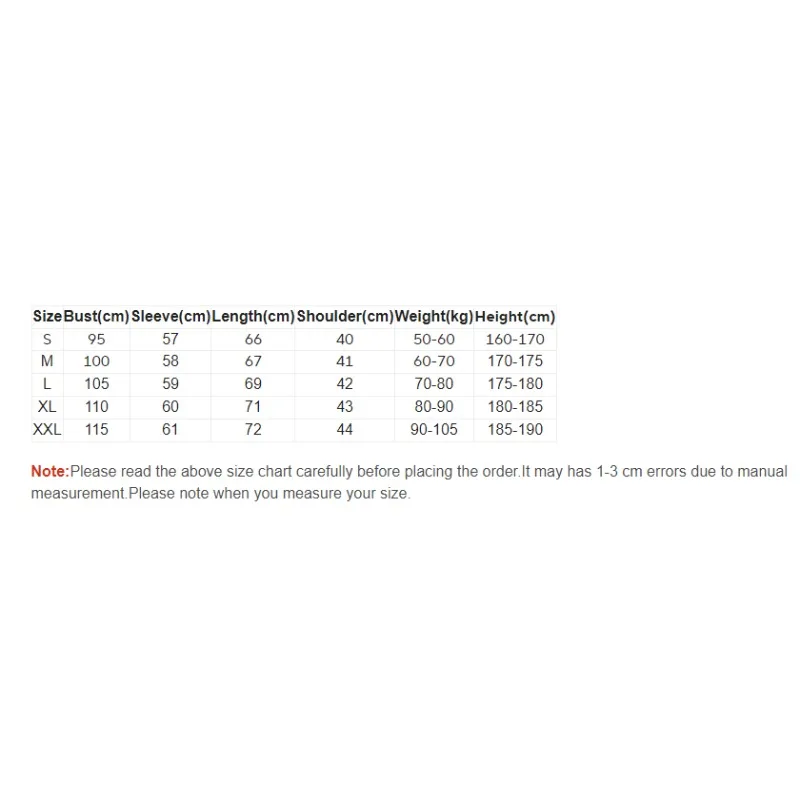 | Size | Bust(cm) | Sleeve(cm) | Length(cm) | Shoulder(cm) | Weight(kg) | Height(cm) |
|---|---|---|---|---|---|---|
| S | 95 | 57 | 66 | 40 | 50-60 | 160-170 |
| M | 100 | 58 | 67 | 41 | 60-70 | 170-175 |
| L | 105 | 59 | 69 | 42 | 70-80 | 175-180 |
| XL | 110 | 60 | 71 | 43 | 80-90 | 180-185 |
| XXL | 115 | 61 | 72 | 44 | 90-105 | 185-190 |

Note:Please read the above size chart carefully before placing the order.It may has 1-3 cm errors due to manual measurement.Please note when you measure your size.